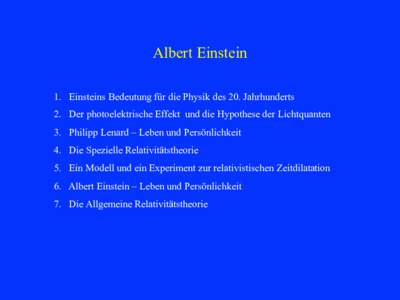 Albert Einstein

1. Einsteins Bedeutung für die Physik des 20. Jahrhunderts
2. Der photoelektrische Effekt und die Hypothese der Lichtquanten
3. Philipp Lenard – Leben und Persönlichkeit
4. Die Spezielle Relativitätstheorie
5. Ein Modell und ein Experiment zur relativistischen Zeitdilatation
6. Albert Einstein – Leben und Persönlichkeit
7. Die Allgemeine Relativitätstheorie